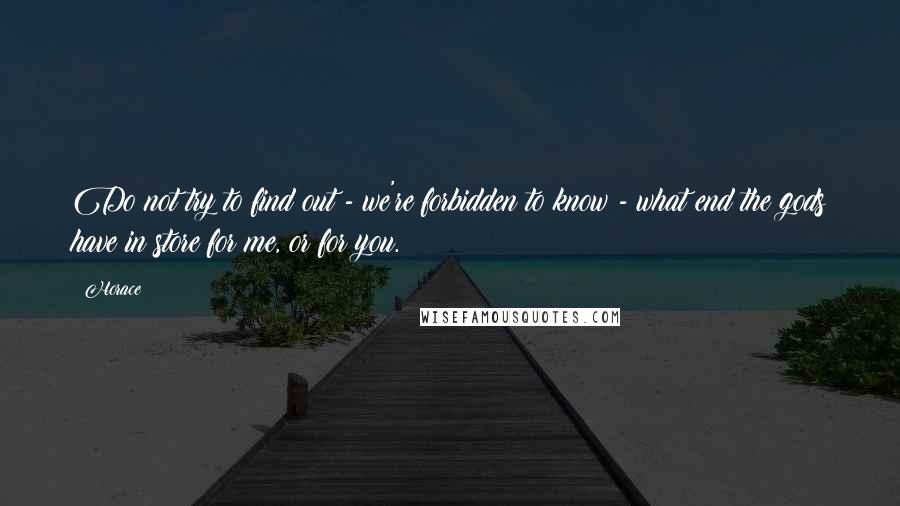 Do not try to find out - we're forbidden to know - what end the gods have in store for me, or for you.

Horace

WISEFAMOUSQUOTES.COM